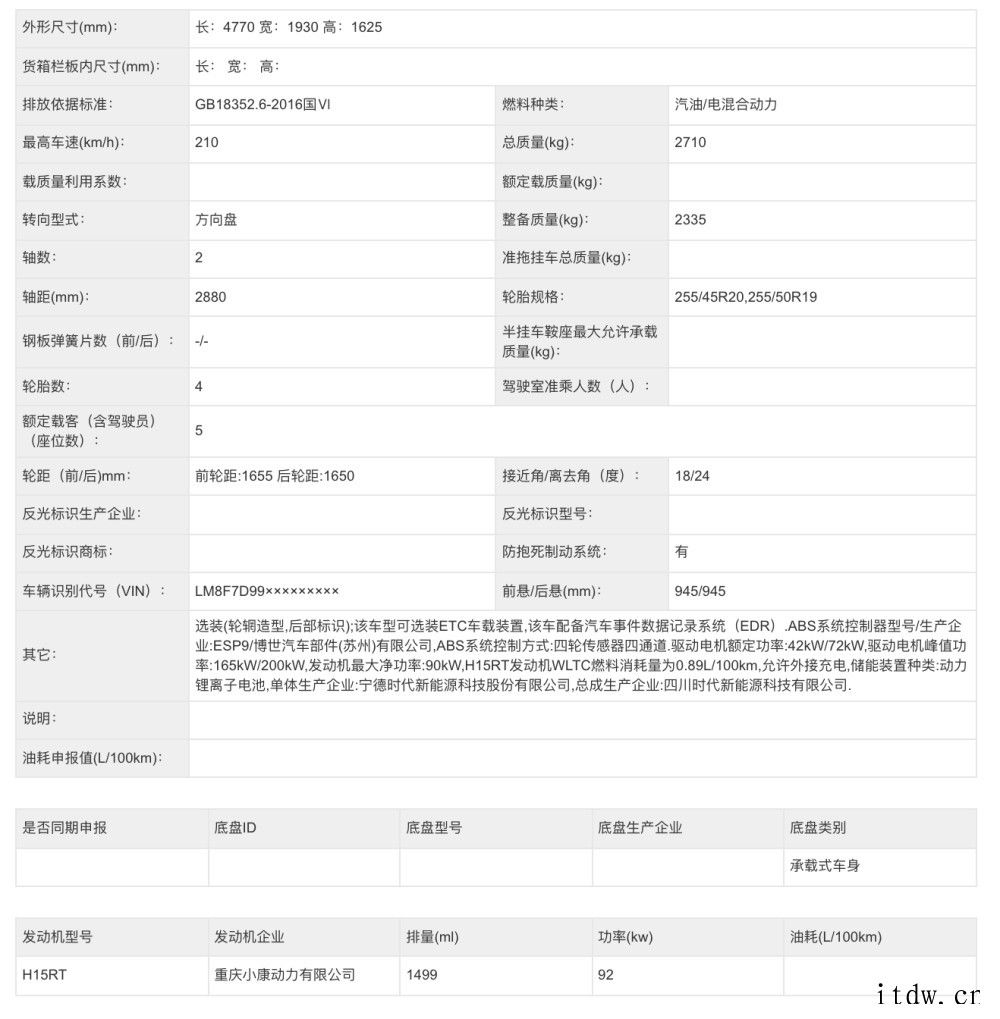 | 外形尺寸(mm): | 长：4770 宽：1930 高：1625 | | |
|---|---|---|---|
| 货箱栏板内尺寸(mm): | 长： 宽： 高： | | |
| 排放依据标准: | GB18352.6-2016国VI | 燃料种类: | 汽油/电混合动力 |
| 最高车速(km/h): | 210 | 总质量(kg): | 2710 |
| 载质量利用系数: | | 额定载质量(kg): | |
| 转向型式: | 方向盘 | 整备质量(kg): | 2335 |
| 轴数: | 2 | 准拖挂车总质量(kg): | |
| 轴距(mm): | 2880 | 轮胎规格: | 255/45R20,255/50R19 |
| 钢板弹簧片数（前/后）: | -/- | 半挂车鞍座最大允许承载质量(kg): | |
| 轮胎数: | 4 | 驾驶室准乘人数（人）: | |
| 额定载客（含驾驶员）（座位数）: | 5 | | |
| 轮距（前/后)mm: | 前轮距:1655 后轮距:1650 | 接近角/离去角（度）: | 18/24 |
| 反光标识生产企业: | | 反光标识型号: | |
| 反光标识商标: | | 防抱死制动系统: | 有 |
| 车辆识别代号（VIN）: | LM8F7D99××××××××× | 前悬/后悬(mm): | 945/945 |
| 其它: | 选装(轮辋造型,后部标识);该车型可选装ETC车载装置,该车配备汽车事件数据记录系统（EDR）.ABS系统控制器型号/生产企业:ESP9/博世汽车部件(苏州)有限公司,ABS系统控制方式:四轮传感器四通道.驱动电机额定功率:42kW/72kW,驱动电机峰值功率:165kW/200kW,发动机最大净功率:90kW,H15RT发动机WLTC燃料消耗量为0.89L/100km,允许外接充电,储能装置种类:动力锂离子电池,单体生产企业:宁德时代新能源科技股份有限公司,总成生产企业:四川时代新能源科技有限公司. | | |
| 说明: | | | |
| 油耗申报值(L/100km): | | | |

| 是否同期申报 | 底盘ID | 底盘型号 | 底盘生产企业 | 底盘类别 |
|---|---|---|---|---|
| | | | | 承载式车身 |

| 发动机型号 | 发动机企业 | 排量(ml) | 功率(kw) | 油耗(L/100km) |
|---|---|---|---|---|
| H15RT | 重庆小康动力有限公司 | 1499 | 92 | |

itdw.cn